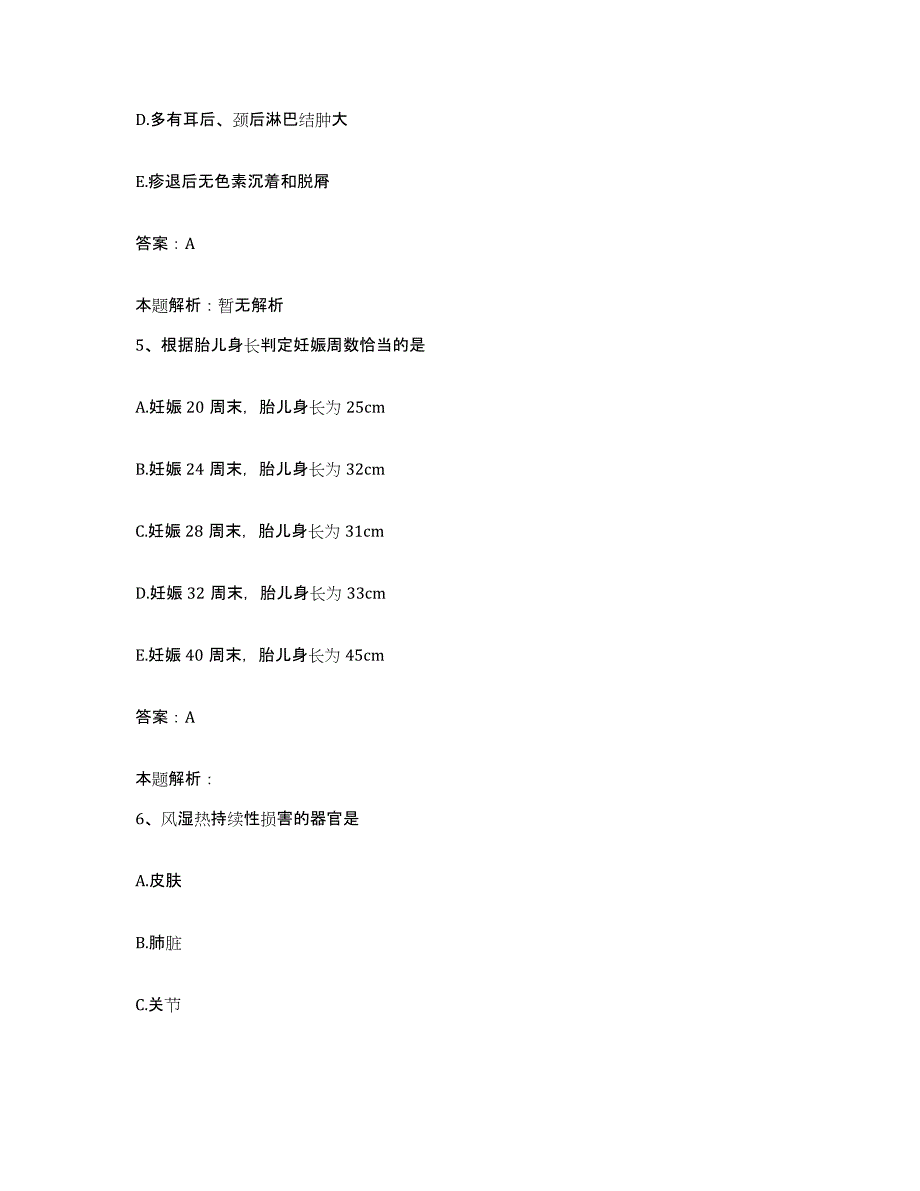 D.多有耳后、颈后淋巴结肿大

E.疹退后无色素沉着和脱屑

答案：A

本题解析：暂无解析

5、根据胎儿身长判定妊娠周数恰当的是

A.妊娠 20 周末，胎儿身长为 25cm

B.妊娠 24 周末，胎儿身长为 32cm

C.妊娠 28 周末，胎儿身长为 31cm

D.妊娠 32 周末，胎儿身长为 33cm

E.妊娠 40 周末，胎儿身长为 45cm

答案：A

本题解析：

6、风湿热持续性损害的器官是

A.皮肤

B.肺脏

C.关节